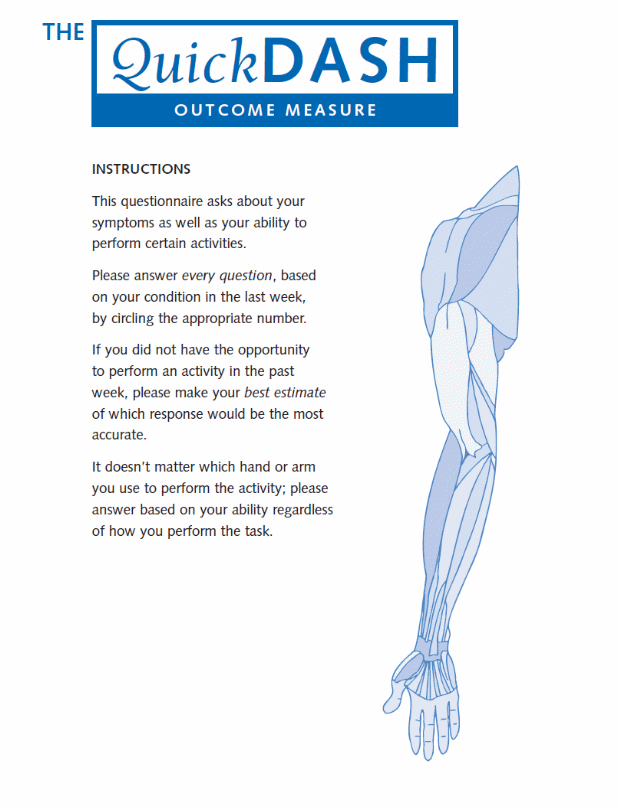 THE QuickDASH

OUTCOME MEASURE

INSTRUCTIONS

This questionnaire asks about your symptoms as well as your ability to perform certain activities.

Please answer every question, based on your condition in the last week, by circling the appropriate number.

If you did not have the opportunity to perform an activity in the past week, please make your best estimate of which response would be the most accurate.

It doesn't matter which hand or arm you use to perform the activity; please answer based on your ability regardless of how you perform the task.